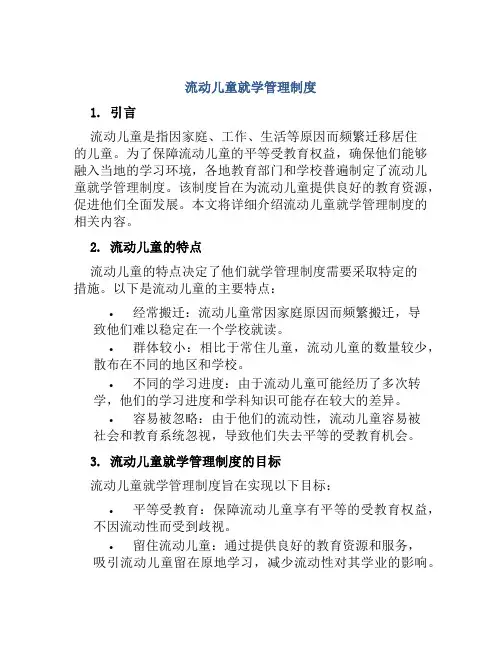 流动儿童就学管理制度

1. 引言

流动儿童是指因家庭、工作、生活等原因而频繁迁移居住的儿童。为了保障流动儿童的平等受教育权益，确保他们能够融入当地的学习环境，各地教育部门和学校普遍制定了流动儿童就学管理制度。该制度旨在为流动儿童提供良好的教育资源，促进他们全面发展。本文将详细介绍流动儿童就学管理制度的相关内容。

2. 流动儿童的特点

流动儿童的特点决定了他们就学管理制度需要采取特定的措施。以下是流动儿童的主要特点：

• 经常搬迁：流动儿童常因家庭原因而频繁搬迁，导致他们难以稳定在一个学校就读。
• 群体较小：相比于常住儿童，流动儿童的数量较少，散布在不同的地区和学校。
• 不同的学习进度：由于流动儿童可能经历了多次转学，他们的学习进度和学科知识可能存在较大的差异。
• 容易被忽略：由于他们的流动性，流动儿童容易被社会和教育系统忽视，导致他们失去平等的受教育机会。

3. 流动儿童就学管理制度的目标

流动儿童就学管理制度旨在实现以下目标：

• 平等受教育：保障流动儿童享有平等的受教育权益，不因流动性而受到歧视。
• 留住流动儿童：通过提供良好的教育资源和服务，吸引流动儿童留在原地学习，减少流动性对其学业的影响。